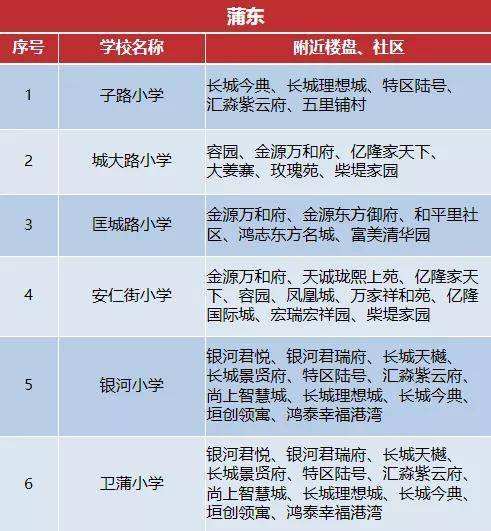 蒲东

| 序号 | 学校名称 | 附近楼盘、社区 |
|---|---|---|
| 1 | 子路小学 | 长城今典、长城理想城、特区陆号、汇淼紫云府、五里铺村 |
| 2 | 城大路小学 | 容园、金源万和府、亿隆家天下、大姜寨、玫瑰苑、柴堤家园 |
| 3 | 匡城路小学 | 金源万和府、金源东方御府、和平里社区、鸿志东方名城、富美清华园 |
| 4 | 安仁街小学 | 金源万和府、天诚珑熙上苑、亿隆家天下、容园、凤凰城、万家祥和苑、亿隆国际城、宏瑞宏祥园、柴堤家园 |
| 5 | 银河小学 | 银河君悦、银河君瑞府、长城天樾、长城景贤府、特区陆号、汇淼紫云府、尚上智慧城、长城理想城、长城今典、垣创领寓、鸿泰幸福港湾 |
| 6 | 卫蒲小学 | 银河君悦、银河君瑞府、长城天樾、长城景贤府、特区陆号、汇淼紫云府、尚上智慧城、长城理想城、长城今典、垣创领寓、鸿泰幸福港湾 |